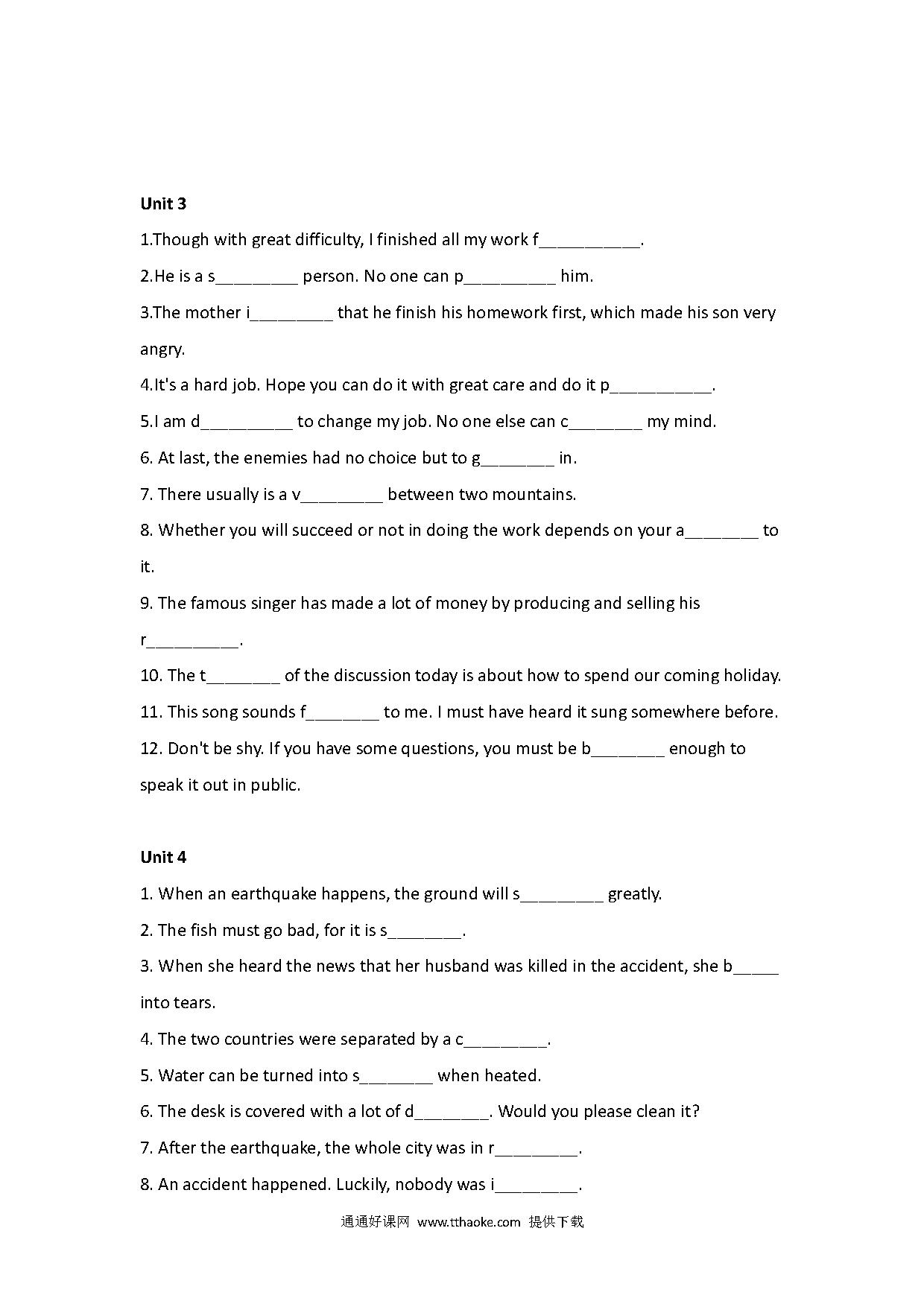 Unit 3

1.Though with great difficulty, I finished all my work f__________.

2.He is a s________ person. No one can p_________ him.

3.The mother i________ that he finish his homework first, which made his son very angry.

4.It's a hard job. Hope you can do it with great care and do it p__________.

5.I am d_________ to change my job. No one else can c_______ my mind.

6. At last, the enemies had no choice but to g_______ in.

7. There usually is a v________ between two mountains.

8. Whether you will succeed or not in doing the work depends on your a_______ to it.

9. The famous singer has made a lot of money by producing and selling his r_________.

10. The t_______ of the discussion today is about how to spend our coming holiday.

11. This song sounds f_______ to me. I must have heard it sung somewhere before.

12. Don't be shy. If you have some questions, you must be b_______ enough to speak it out in public.

Unit 4

1. When an earthquake happens, the ground will s________ greatly.

2. The fish must go bad, for it is s_______.

3. When she heard the news that her husband was killed in the accident, she b_____ into tears.

4. The two countries were separated by a c________.

5. Water can be turned into s_______ when heated.

6. The desk is covered with a lot of d_______. Would you please clean it?

7. After the earthquake, the whole city was in r________.

8. An accident happened. Luckily, nobody was i________.

通通好课网 www.tthaoke.com 提供下载